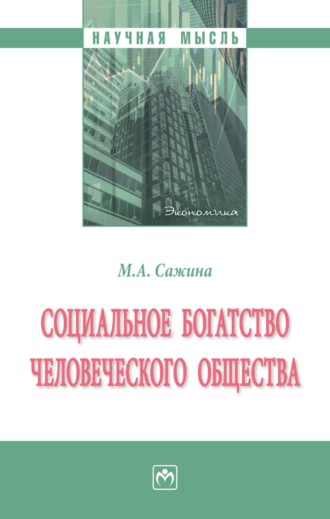 НАУЧНАЯ МЫСЛЬ

Экономика

М.А. Сажина

СОЦИАЛЬНОЕ БОГАТСТВО ЧЕЛОВЕЧЕСКОГО ОБЩЕСТВА